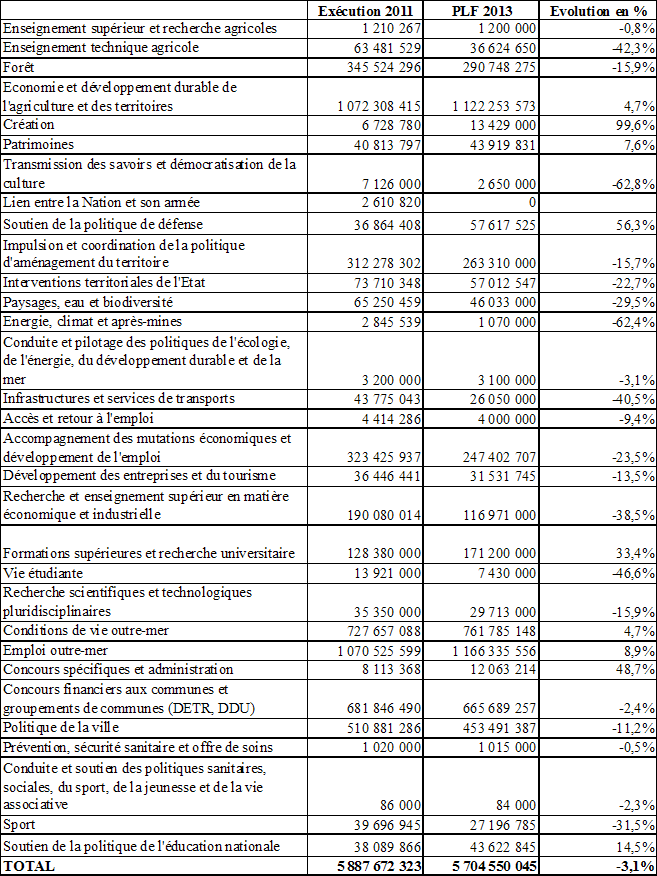 | | Exécution 2011 | PLF 2013 | Evolution en % |
|---|---|---|---|
| Enseignement supérieur et recherche agricoles | 1 210 267 | 1 200 000 | -0,8% |
| Enseignement technique agricole | 63 481 529 | 36 624 650 | -42,3% |
| Forêt | 345 524 296 | 290 748 275 | -15,9% |
| Economie et développement durable de l'agriculture et des territoires | 1 072 308 415 | 1 122 253 573 | 4,7% |
| Création | 6 728 780 | 13 429 000 | 99,6% |
| Patrimoines | 40 813 797 | 43 919 831 | 7,6% |
| Transmission des savoirs et démocratisation de la culture | 7 126 000 | 2 650 000 | -62,8% |
| Lien entre la Nation et son armée | 2 610 820 | 0 | |
| Soutien de la politique de défense | 36 864 408 | 57 617 525 | 56,3% |
| Impulsion et coordination de la politique d'aménagement du territoire | 312 278 302 | 263 310 000 | -15,7% |
| Interventions territoriales de l'Etat | 73 710 348 | 57 012 547 | -22,7% |
| Paysages, eau et biodiversité | 65 250 459 | 46 033 000 | -29,5% |
| Energie, climat et après-mines | 2 845 539 | 1 070 000 | -62,4% |
| Conduite et pilotage des politiques de l'écologie, de l'énergie, du développement durable et de la mer | 3 200 000 | 3 100 000 | -3,1% |
| Infrastructures et services de transports | 43 775 043 | 26 050 000 | -40,5% |
| Accès et retour à l'emploi | 4 414 286 | 4 000 000 | -9,4% |
| Accompagnement des mutations économiques et développement de l'emploi | 323 425 937 | 247 402 707 | -23,5% |
| Développement des entreprises et du tourisme | 36 446 441 | 31 531 745 | -13,5% |
| Recherche et enseignement supérieur en matière économique et industrielle | 190 080 014 | 116 971 000 | -38,5% |
| Formations supérieures et recherche universitaire | 128 380 000 | 171 200 000 | 33,4% |
| Vie étudiante | 13 921 000 | 7 430 000 | -46,6% |
| Recherche scientifiques et technologiques pluridisciplinaires | 35 350 000 | 29 713 000 | -15,9% |
| Conditions de vie outre-mer | 727 657 088 | 761 785 148 | 4,7% |
| Emploi outre-mer | 1 070 525 599 | 1 166 335 556 | 8,9% |
| Concours spécifiques et administration | 8 113 368 | 12 063 214 | 48,7% |
| Concours financiers aux communes et groupements de communes (DETR, DDU) | 681 846 490 | 665 689 257 | -2,4% |
| Politique de la ville | 510 881 286 | 453 491 387 | -11,2% |
| Prévention, sécurité sanitaire et offre de soins | 1 020 000 | 1 015 000 | -0,5% |
| Conduite et soutien des politiques sanitaires, sociales, du sport, de la jeunesse et de la vie associative | 86 000 | 84 000 | -2,3% |
| Sport | 39 696 945 | 27 196 785 | -31,5% |
| Soutien de la politique de l'éducation nationale | 38 089 866 | 43 622 845 | 14,5% |
| TOTAL | 5 887 672 323 | 5 704 550 045 | -3,1% |